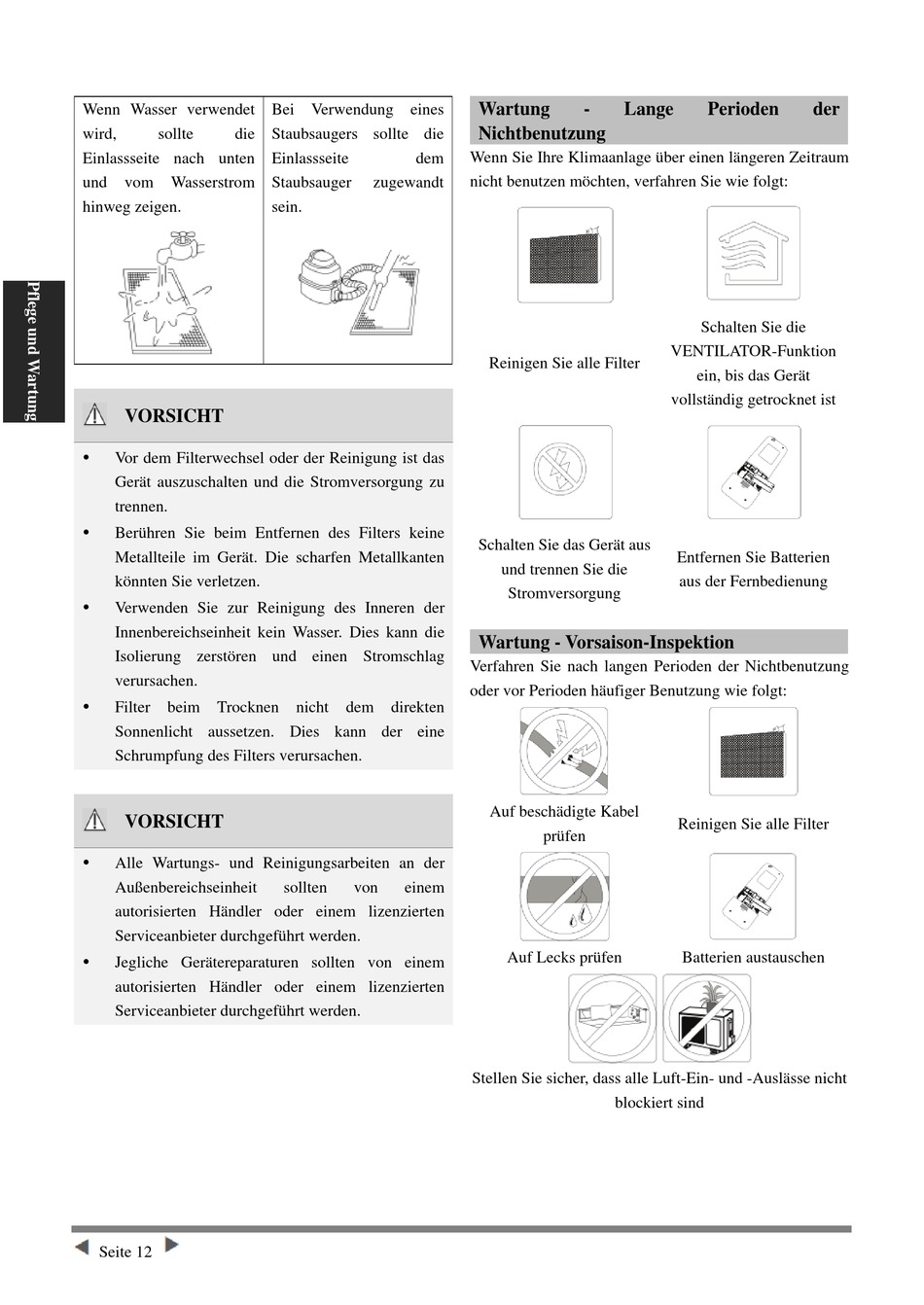 Pflege und Wartung

| Wenn Wasser verwendet wird, sollte die Einlassseite nach unten und vom Wasserstrom hinweg zeigen. | Bei Verwendung eines Staubsaugers sollte die Einlassseite dem Staubsauger zugewandt sein. |
|---|---|

VORSICHT

• Vor dem Filterwechsel oder der Reinigung ist das Gerät auszuschalten und die Stromversorgung zu trennen.
• Berühren Sie beim Entfernen des Filters keine Metallteile im Gerät. Die scharfen Metallkanten könnten Sie verletzen.
• Verwenden Sie zur Reinigung des Inneren der Innenbereichseinheit kein Wasser. Dies kann die Isolierung zerstören und einen Stromschlag verursachen.
• Filter beim Trocknen nicht dem direkten Sonnenlicht aussetzen. Dies kann der eine Schrumpfung des Filters verursachen.

VORSICHT

• Alle Wartungs- und Reinigungsarbeiten an der Außenbereichseinheit sollten von einem autorisierten Händler oder einem lizenzierten Serviceanbieter durchgeführt werden.
• Jegliche Gerätereparaturen sollten von einem autorisierten Händler oder einem lizenzierten Serviceanbieter durchgeführt werden.

Wartung - Lange Perioden der Nichtbenutzung

Wenn Sie Ihre Klimaanlage über einen längeren Zeitraum nicht benutzen möchten, verfahren Sie wie folgt:

Reinigen Sie alle Filter

Schalten Sie die VENTILATOR-Funktion ein, bis das Gerät vollständig getrocknet ist

Schalten Sie das Gerät aus und trennen Sie die Stromversorgung

Entfernen Sie Batterien aus der Fernbedienung

Wartung - Vorsaison-Inspektion

Verfahren Sie nach langen Perioden der Nichtbenutzung oder vor Perioden häufiger Benutzung wie folgt:

Auf beschädigte Kabel prüfen

Reinigen Sie alle Filter

Auf Lecks prüfen

Batterien austauschen

Stellen Sie sicher, dass alle Luft-Ein- und -Auslässe nicht blockiert sind

Seite 12